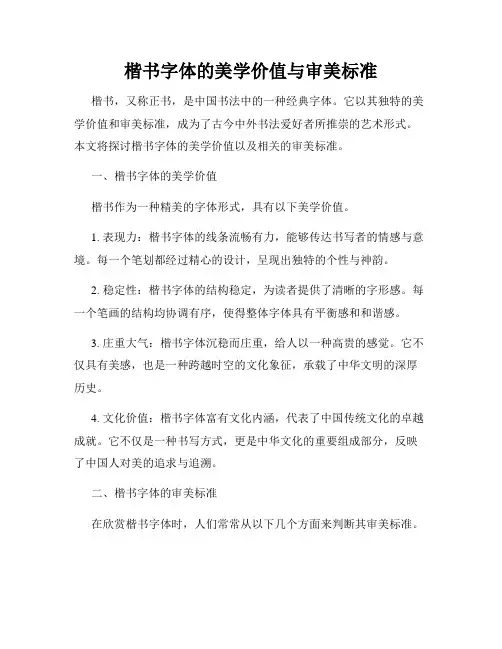 楷书字体的美学价值与审美标准

楷书，又称正书，是中国书法中的一种经典字体。它以其独特的美学价值和审美标准，成为了古今中外书法爱好者所推崇的艺术形式。本文将探讨楷书字体的美学价值以及相关的审美标准。

一、楷书字体的美学价值

楷书作为一种精美的字体形式，具有以下美学价值。

1. 表现力：楷书字体的线条流畅有力，能够传达书写者的情感与意境。每一个笔划都经过精心的设计，呈现出独特的个性与神韵。

2. 稳定性：楷书字体的结构稳定，为读者提供了清晰的字形感。每一个笔画的结构均协调有序，使得整体字体具有平衡感和和谐感。

3. 庄重大气：楷书字体沉稳而庄重，给人以一种高贵的感觉。它不仅具有美感，也是一种跨越时空的文化象征，承载了中华文明的深厚历史。

4. 文化价值：楷书字体富有文化内涵，代表了中国传统文化的卓越成就。它不仅是一种书写方式，更是中华文化的重要组成部分，反映了中国人对美的追求与追溯。

二、楷书字体的审美标准

在欣赏楷书字体时，人们常常从以下几个方面来判断其审美标准。